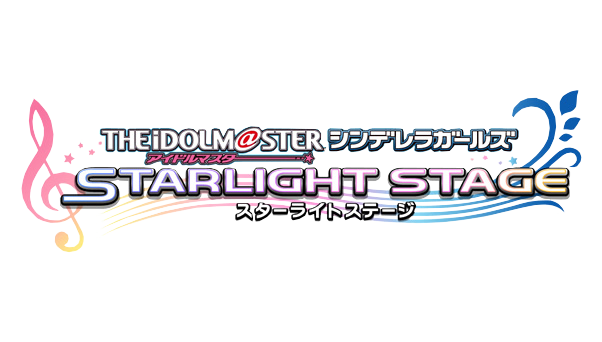 THE iDOLM@STER シンデレラガールズ
アイドルマスター
STARLIGHT STAGE
スターライトステージ